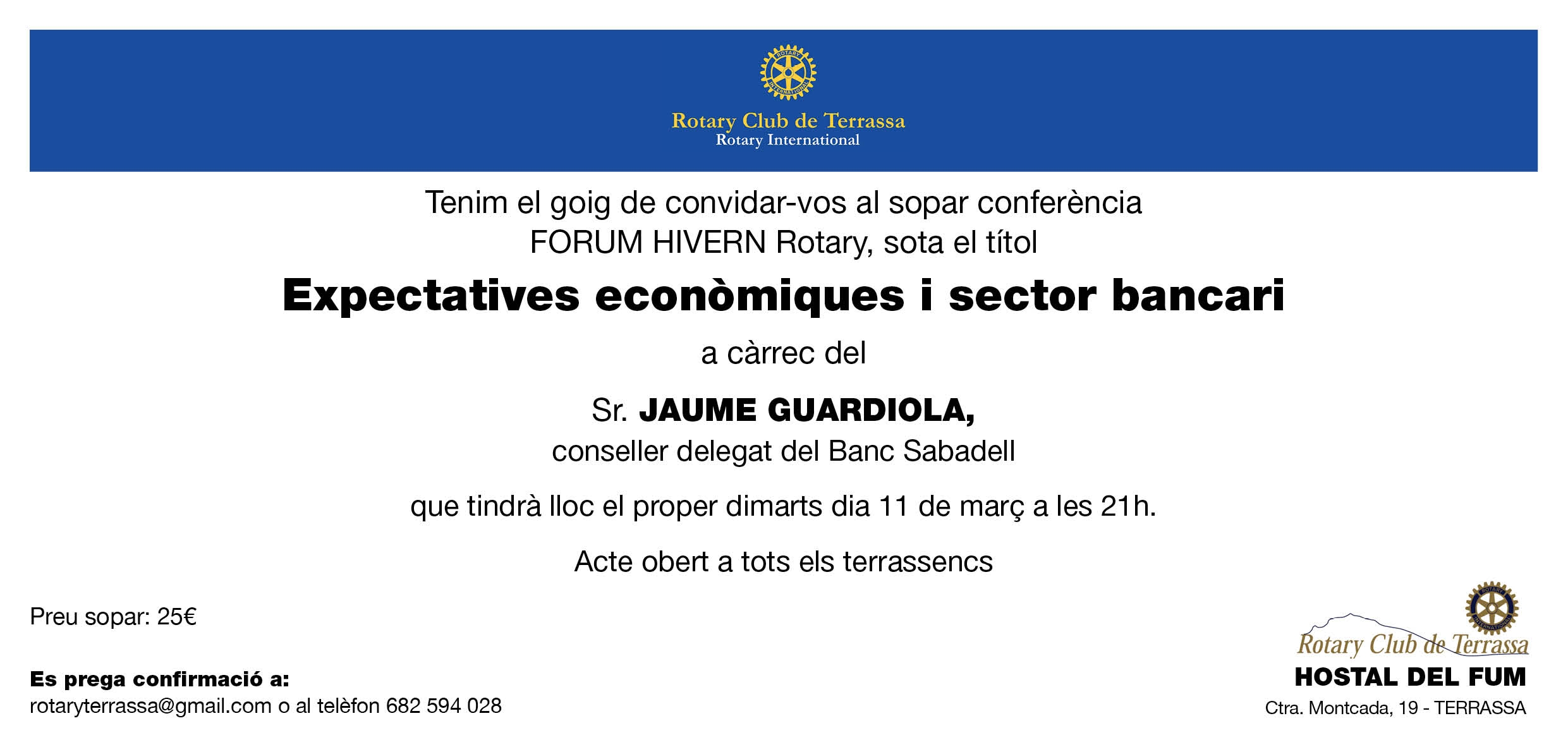 ROTARY INTERNATIONAL

Rotary Club de Terrassa
Rotary International

Tenim el goig de convidar-vos al sopar conferència
FORUM HIVERN Rotary, sota el títol

Expectatives econòmiques i sector bancari

a càrrec del

Sr. JAUME GUARDIOLA,
conseller delegat del Banc Sabadell

que tindrà lloc el proper dimarts dia 11 de març a les 21h.

Acte obert a tots els terrassencs

Preu sopar: 25€

Es prega confirmació a:
rotaryterrassa@gmail.com o al telèfon 682 594 028

ROTARY INTERNATIONAL
Rotary Club de Terrassa
HOSTAL DEL FUM
Ctra. Montcada, 19 - TERRASSA